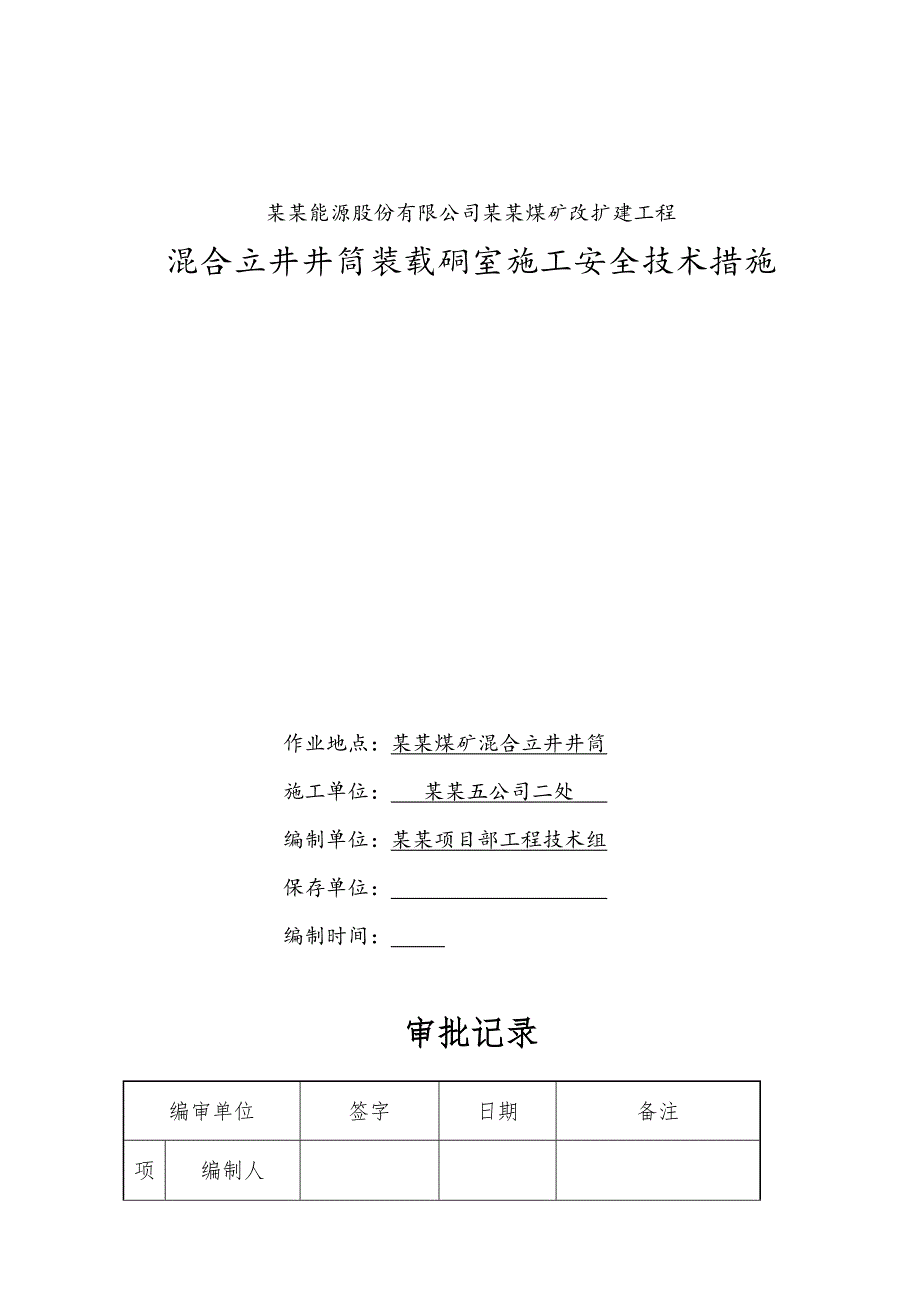 某某能源股份有限公司某某煤矿改扩建工程

混合立井井筒装载硐室施工安全技术措施

作业地点：某某煤矿混合立井井筒

施工单位：某某五公司二处

编制单位：某某项目部工程技术组

保存单位：

编制时间：

审批记录

| 编审单位 | | 签字 | 日期 | 备注 |
|---|---|---|---|---|
| 项 | 编制人 | | | |